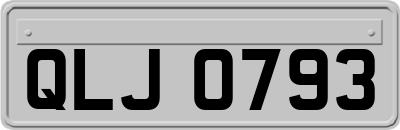 QLJ 0793